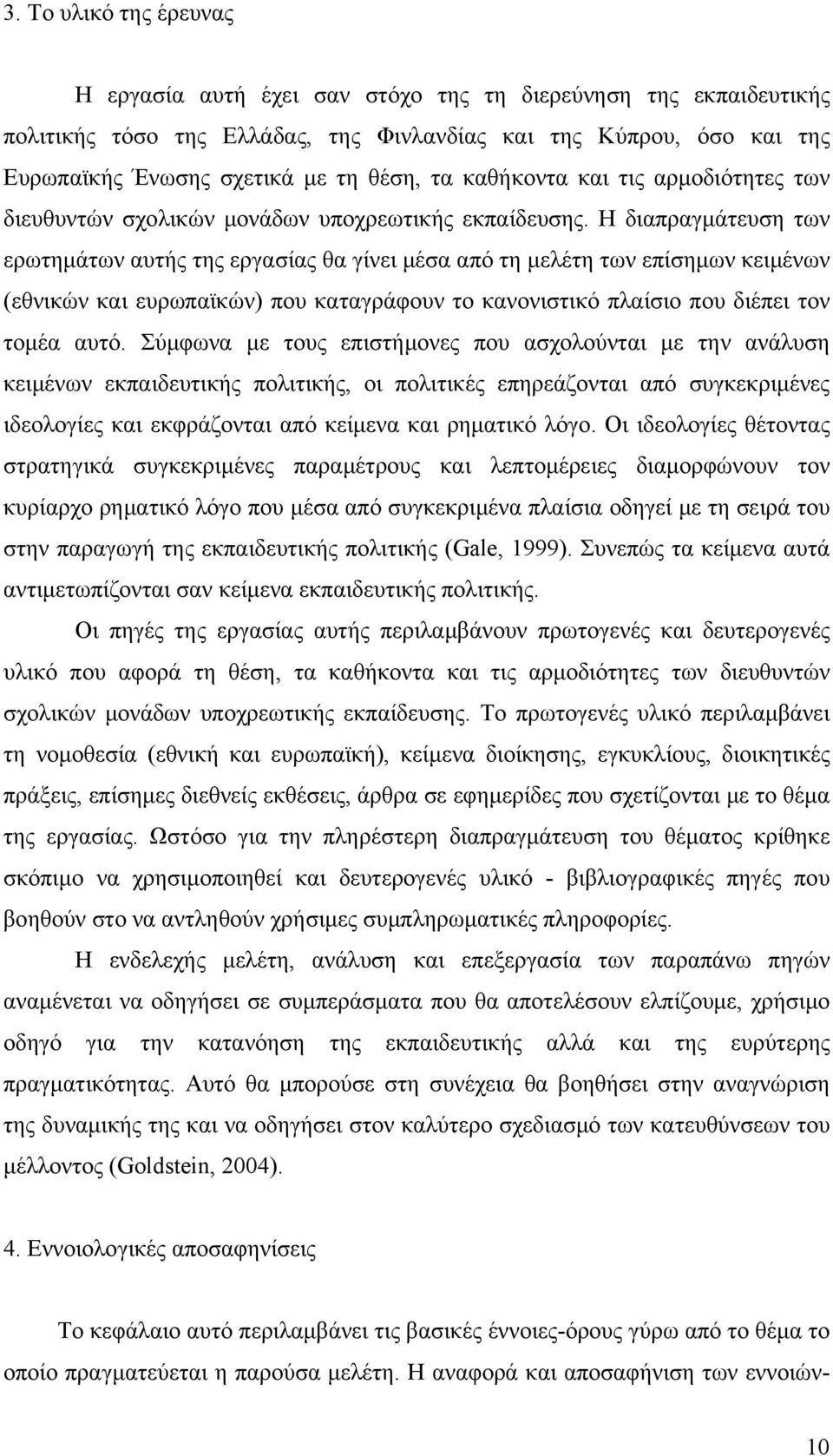 3. Το υλικό της έρευνας

Η εργασία αυτή έχει σαν στόχο της τη διερεύνηση της εκπαιδευτικής πολιτικής τόσο της Ελλάδας, της Φινλανδίας και της Κύπρου, όσο και της Ευρωπαϊκής Ένωσης σχετικά με τη θέση, τα καθήκοντα και τις αρμοδιότητες των διευθυντών σχολικών μονάδων υποχρεωτικής εκπαίδευσης. Η διαπραγμάτευση των ερωτημάτων αυτής της εργασίας θα γίνει μέσα από τη μελέτη των επίσημων κειμένων (εθνικών και ευρωπαϊκών) που καταγράφουν το κανονιστικό πλαίσιο που διέπει τον τομέα αυτό. Σύμφωνα με τους επιστήμονες που ασχολούνται με την ανάλυση κειμένων εκπαιδευτικής πολιτικής, οι πολιτικές επηρεάζονται από συγκεκριμένες ιδεολογίες και εκφράζονται από κείμενα και ρηματικό λόγο. Οι ιδεολογίες θέτοντας στρατηγικά συγκεκριμένες παραμέτρους και λεπτομέρειες διαμορφώνουν τον κυρίαρχο ρηματικό λόγο που μέσα από συγκεκριμένα πλαίσια οδηγεί με τη σειρά του στην παραγωγή της εκπαιδευτικής πολιτικής (Gale, 1999). Συνεπώς τα κείμενα αυτά αντιμετωπίζονται σαν κείμενα εκπαιδευτικής πολιτικής.

Οι πηγές της εργασίας αυτής περιλαμβάνουν πρωτογενές και δευτερογενές υλικό που αφορά τη θέση, τα καθήκοντα και τις αρμοδιότητες των διευθυντών σχολικών μονάδων υποχρεωτικής εκπαίδευσης. Το πρωτογενές υλικό περιλαμβάνει τη νομοθεσία (εθνική και ευρωπαϊκή), κείμενα διοίκησης, εγκυκλίους, διοικητικές πράξεις, επίσημες διεθνείς εκθέσεις, άρθρα σε εφημερίδες που σχετίζονται με το θέμα της εργασίας. Ωστόσο για την πληρέστερη διαπραγμάτευση του θέματος κρίθηκε σκόπιμο να χρησιμοποιηθεί και δευτερογενές υλικό - βιβλιογραφικές πηγές που βοηθούν στο να αντληθούν χρήσιμες συμπληρωματικές πληροφορίες.

Η ενδελεχής μελέτη, ανάλυση και επεξεργασία των παραπάνω πηγών αναμένεται να οδηγήσει σε συμπεράσματα που θα αποτελέσουν ελπίζουμε, χρήσιμο οδηγό για την κατανόηση της εκπαιδευτικής αλλά και της ευρύτερης πραγματικότητας. Αυτό θα μπορούσε στη συνέχεια θα βοηθήσει στην αναγνώριση της δυναμικής της και να οδηγήσει στον καλύτερο σχεδιασμό των κατευθύνσεων του μέλλοντος (Goldstein, 2004).

4. Εννοιολογικές αποσαφηνίσεις

Το κεφάλαιο αυτό περιλαμβάνει τις βασικές έννοιες-όρους γύρω από το θέμα το οποίο πραγματεύεται η παρούσα μελέτη. Η αναφορά και αποσαφήνιση των εννοιών-

10